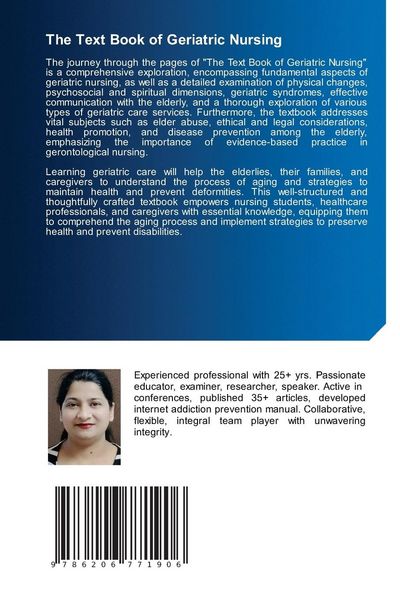 The Text Book of Geriatric Nursing

The journey through the pages of "The Text Book of Geriatric Nursing" is a comprehensive exploration, encompassing fundamental aspects of geriatric nursing, as well as a detailed examination of physical changes, psychosocial and spiritual dimensions, geriatric syndromes, effective communication with the elderly, and a thorough exploration of various types of geriatric care services. Furthermore, the textbook addresses vital subjects such as elder abuse, ethical and legal considerations, health promotion, and disease prevention among the elderly, emphasizing the importance of evidence-based practice in gerontological nursing.

Learning geriatric care will help the elderlies, their families, and caregivers to understand the process of aging and strategies to maintain health and prevent deformities. This well-structured and thoughtfully crafted textbook empowers nursing students, healthcare professionals, and caregivers with essential knowledge, equipping them to comprehend the aging process and implement strategies to preserve health and prevent disabilities.

Experienced professional with 25+ yrs. Passionate educator, examiner, researcher, speaker. Active in conferences, published 35+ articles, developed internet addiction prevention manual. Collaborative, flexible, integral team player with unwavering integrity.

9 786206 771906